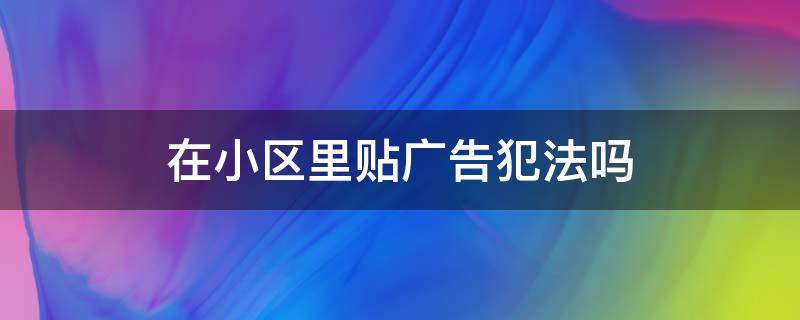 在小区里贴广告犯法吗